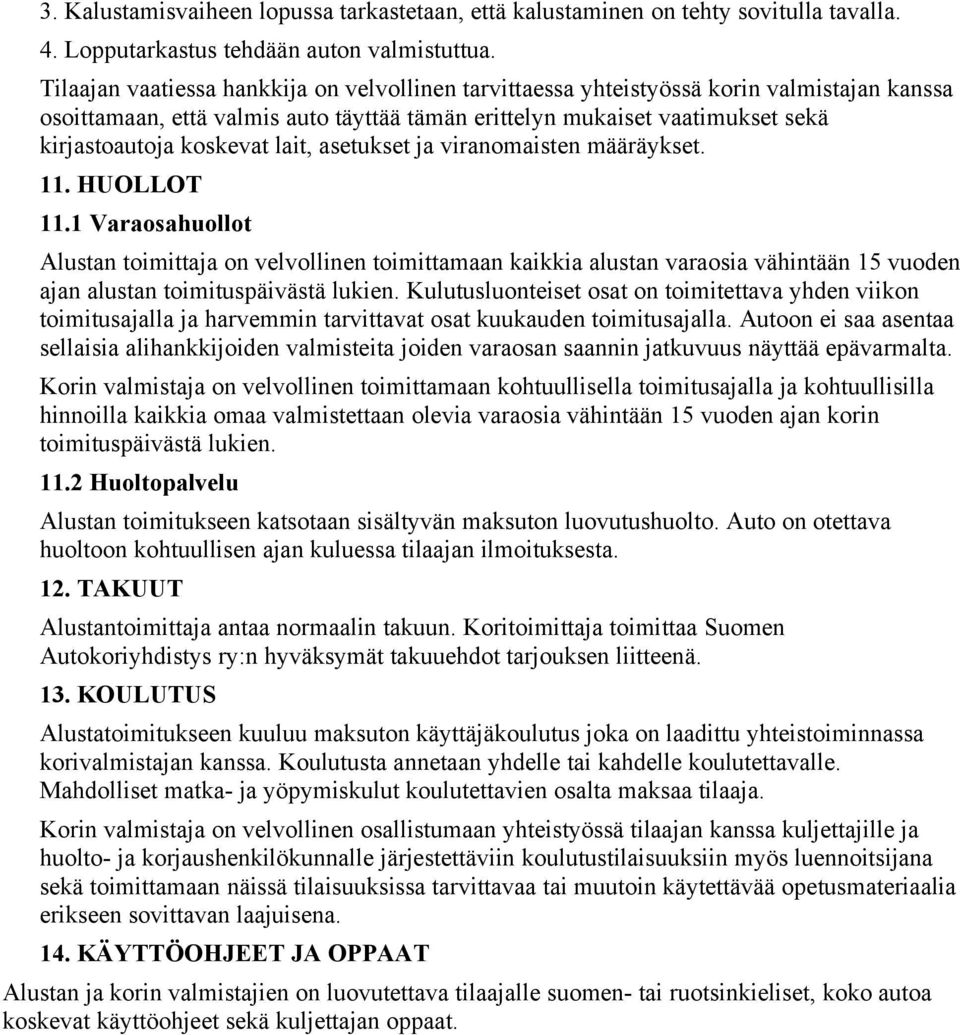 3. Kalustamisvaiheen lopussa tarkastetaan, että kalustaminen on tehty sovitulla tavalla.

4. Lopputarkastus tehdään auton valmistuttua.

Tilaajan vaatiessa hankkija on velvollinen tarvittaessa yhteistyössä korin valmistajan kanssa osoittamaan, että valmis auto täyttää tämän erittelyn mukaiset vaatimukset sekä kirjastoautoja koskevat lait, asetukset ja viranomaisten määräykset.

11. HUOLLOT

11.1 Varaosahuollot

Alustan toimittaja on velvollinen toimittamaan kaikkia alustan varaosia vähintään 15 vuoden ajan alustan toimituspäivästä lukien. Kulutusluonteiset osat on toimitettava yhden viikon toimitusajalla ja harvemmin tarvittavat osat kuukauden toimitusajalla. Autoon ei saa asentaa sellaisia alihankkijoiden valmisteita joiden varaosan saannin jatkuvuus näyttää epävarmalta.

Korin valmistaja on velvollinen toimittamaan kohtuullisella toimitusajalla ja kohtuullisilla hinnoilla kaikkia omaa valmistettaan olevia varaosia vähintään 15 vuoden ajan korin toimituspäivästä lukien.

11.2 Huoltopalvelu

Alustan toimitukseen katsotaan sisältyvän maksuton luovutushuolto. Auto on otettava huoltoon kohtuullisen ajan kuluessa tilaajan ilmoituksesta.

12. TAKUUT

Alustantoimittaja antaa normaalin takuun. Koritoimittaja toimittaa Suomen Autokoriyhdistys ry:n hyväksymät takuuehdot tarjouksen liitteenä.

13. KOULUTUS

Alustatoimitukseen kuuluu maksuton käyttäjäkoulutus joka on laadittu yhteistoiminnassa korivalmistajan kanssa. Koulutusta annetaan yhdelle tai kahdelle koulutettavalle. Mahdolliset matka- ja yöpymiskulut koulutettavien osalta maksaa tilaaja.

Korin valmistaja on velvollinen osallistumaan yhteistyössä tilaajan kanssa kuljettajille ja huolto- ja korjaushenkilökunnalle järjestettäviin koulutustilaisuuksiin myös luennoitsijana sekä toimittamaan näissä tilaisuuksissa tarvittavaa tai muutoin käytettävää opetusmateriaalia erikseen sovittavan laajuisena.

14. KÄYTTÖOHJEET JA OPPAAT

Alustan ja korin valmistajien on luovutettava tilaajalle suomen- tai ruotsinkieliset, koko autoa koskevat käyttöohjeet sekä kuljettajan oppaat.